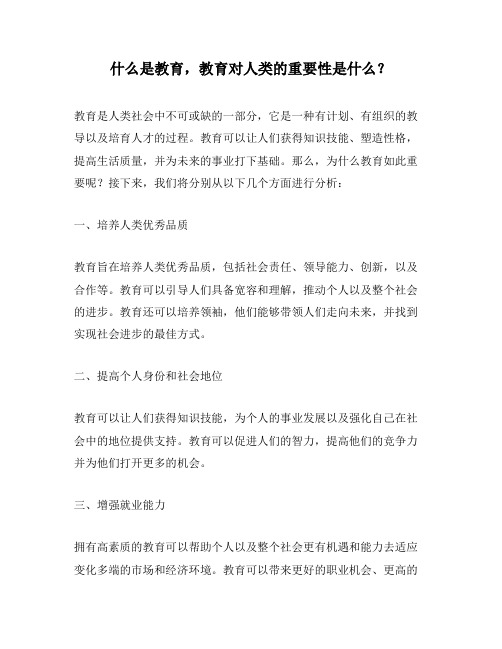 什么是教育，教育对人类的重要性是什么？

教育是人类社会中不可或缺的一部分，它是一种有计划、有组织的教导以及培育人才的过程。教育可以让人们获得知识技能、塑造性格，提高生活质量，并为未来的事业打下基础。那么，为什么教育如此重要呢？接下来，我们将分别从以下几个方面进行分析：

一、培养人类优秀品质

教育旨在培养人类优秀品质，包括社会责任、领导能力、创新，以及合作等。教育可以引导人们具备宽容和理解，推动个人以及整个社会的进步。教育还可以培养领袖，他们能够带领人们走向未来，并找到实现社会进步的最佳方式。

二、提高个人身份和社会地位

教育可以让人们获得知识技能，为个人的事业发展以及强化自己在社会中的地位提供支持。教育可以促进人们的智力，提高他们的竞争力并为他们打开更多的机会。

三、增强就业能力

拥有高素质的教育可以帮助个人以及整个社会更有机遇和能力去适应变化多端的市场和经济环境。教育可以带来更好的职业机会、更高的